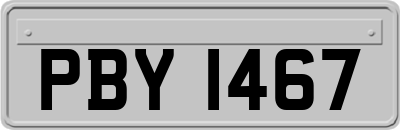 PBY 1467